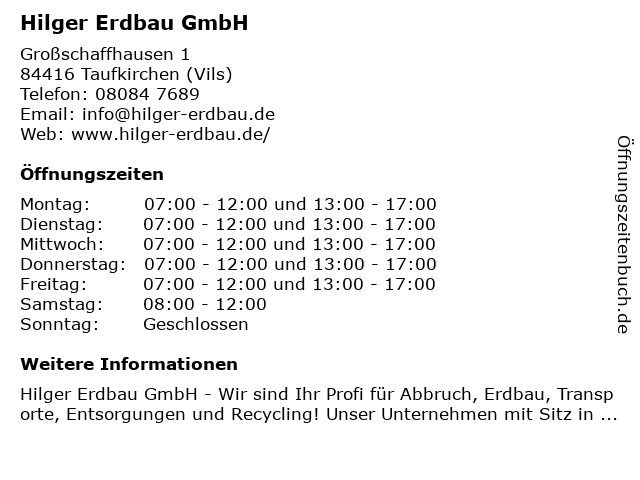 Hilger Erdbau GmbH

Großschaffhausen 1
84416 Taufkirchen (Vils)
Telefon: 08084 7689
Email: info@hilger-erdbau.de
Web: www.hilger-erdbau.de/

Öffnungszeiten

Montag: 07:00 - 12:00 und 13:00 - 17:00
Dienstag: 07:00 - 12:00 und 13:00 - 17:00
Mittwoch: 07:00 - 12:00 und 13:00 - 17:00
Donnerstag: 07:00 - 12:00 und 13:00 - 17:00
Freitag: 07:00 - 12:00 und 13:00 - 17:00
Samstag: 08:00 - 12:00
Sonntag: Geschlossen

Weitere Informationen

Hilger Erdbau GmbH - Wir sind Ihr Profi für Abbruch, Erdbau, Transporte, Entsorgungen und Recycling! Unser Unternehmen mit Sitz in ...

Öffnungszeitenbuch.de